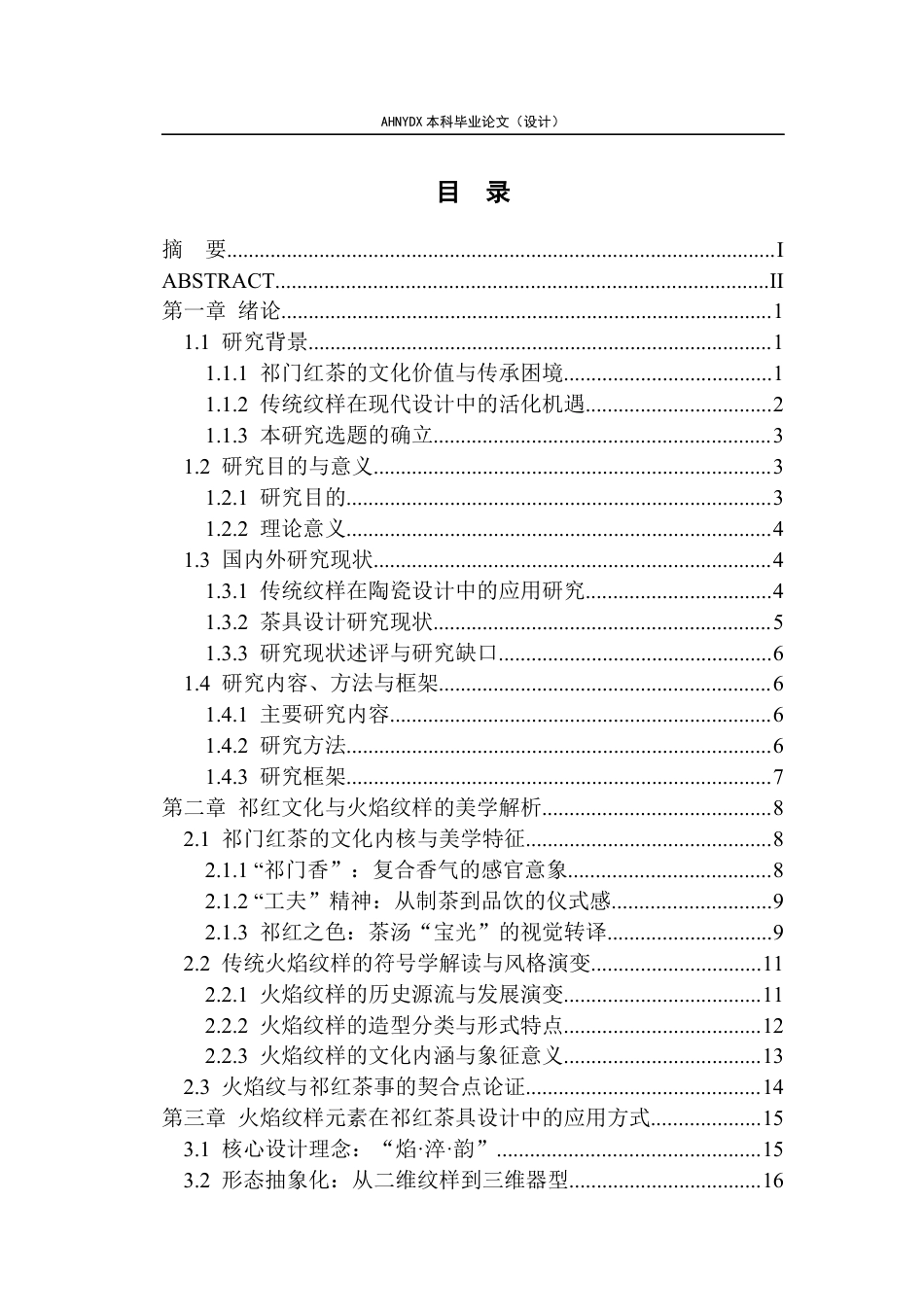 AHNYDX本科毕业论文（设计）

目　录

摘　要 I
ABSTRACT II
第一章 绪论 1
1.1 研究背景 1
1.1.1 祁门红茶的文化价值与传承困境 1
1.1.2 传统纹样在现代设计中的活化机遇 2
1.1.3 本研究选题的确立 3
1.2 研究目的与意义 3
1.2.1 研究目的 3
1.2.2 理论意义 4
1.3 国内外研究现状 4
1.3.1 传统纹样在陶瓷设计中的应用研究 4
1.3.2 茶具设计研究现状 5
1.3.3 研究现状述评与研究缺口 6
1.4 研究内容、方法与框架 6
1.4.1 主要研究内容 6
1.4.2 研究方法 6
1.4.3 研究框架 7
第二章 祁红文化与火焰纹样的美学解析 8
2.1 祁门红茶的文化内核与美学特征 8
2.1.1“祁门香”：复合香气的感官意象 8
2.1.2“工夫”精神：从制茶到品饮的仪式感 9
2.1.3 祁红之色：茶汤“宝光”的视觉转译 9
2.2 传统火焰纹样的符号学解读与风格演变 11
2.2.1 火焰纹样的历史源流与发展演变 11
2.2.2 火焰纹样的造型分类与形式特点 12
2.2.3 火焰纹样的文化内涵与象征意义 13
2.3 火焰纹与祁红茶事的契合点论证 14
第三章 火焰纹样元素在祁红茶具设计中的应用方式 15
3.1 核心设计理念：“焰·淬·韵” 15
3.2 形态抽象化：从二维纹样到三维器型 16